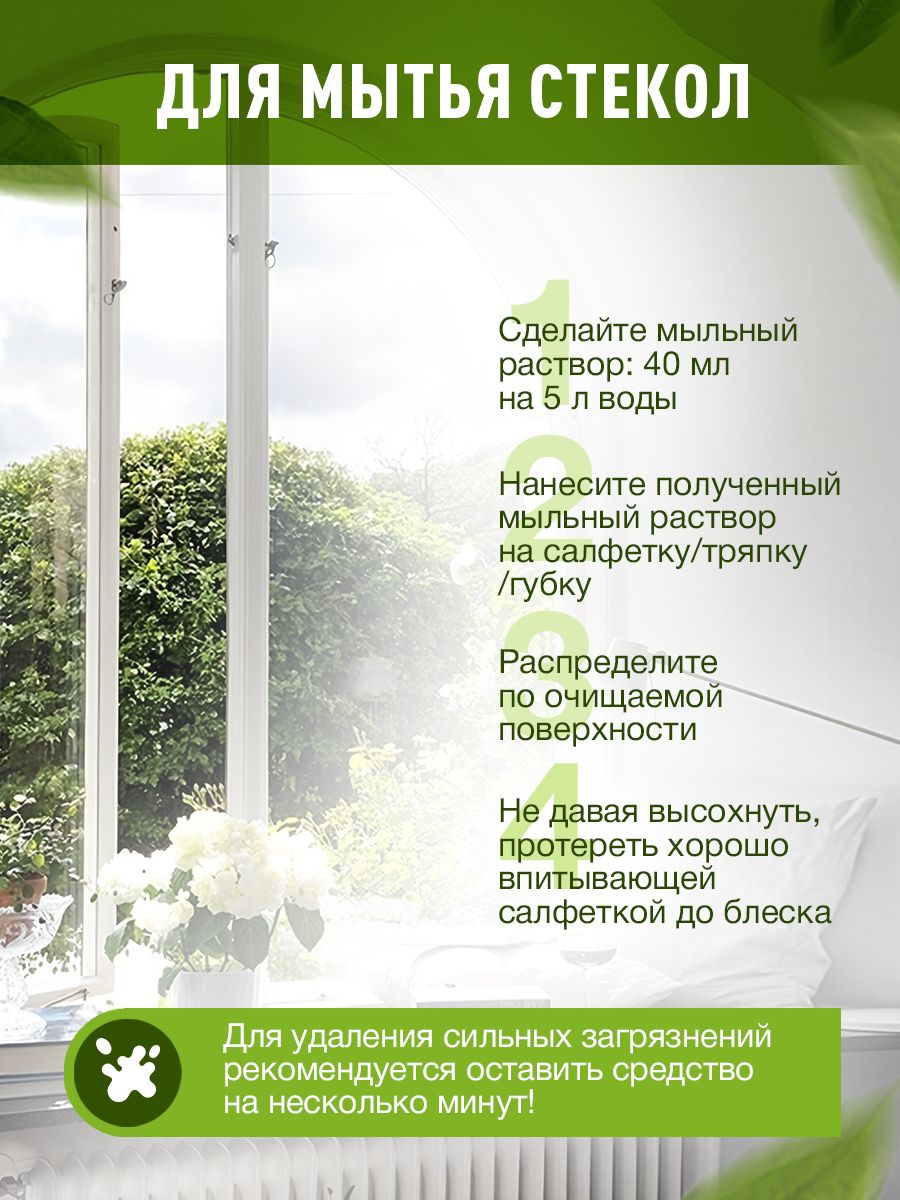 ДЛЯ МЫТЬЯ СТЕКОЛ

1
Сделайте мыльный раствор: 40 мл на 5 л воды

2
Нанесите полученный мыльный раствор на салфетку/тряпку /губку

3
Распределите по очищаемой поверхности

4
Не давая высохнуть, протереть хорошо впитывающей салфеткой до блеска

Для удаления сильных загрязнений рекомендуется оставить средство на несколько минут!